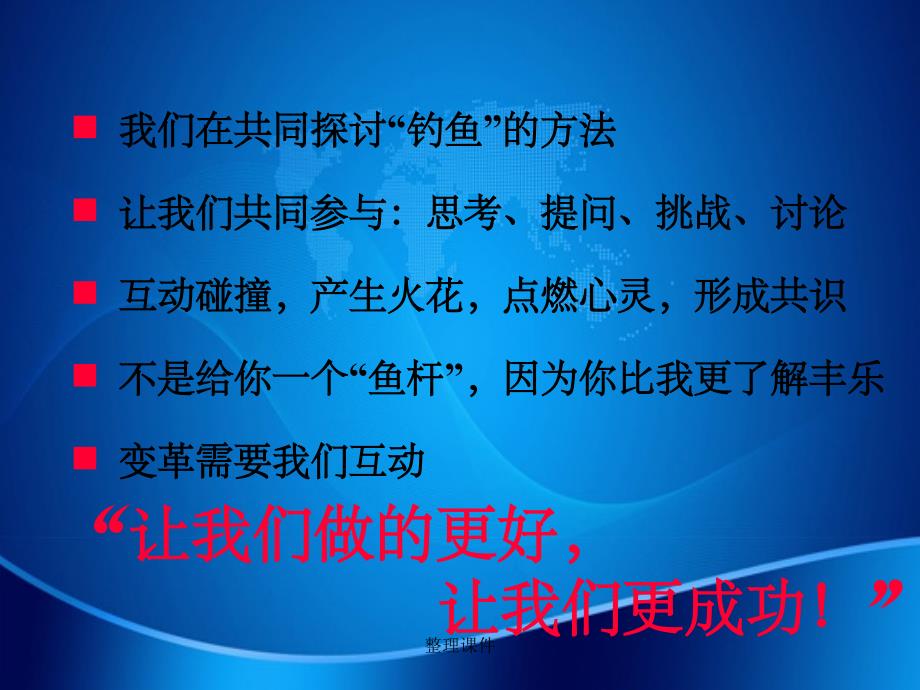 我们在共同探讨“钓鱼”的方法

让我们共同参与：思考、提问、挑战、讨论

互动碰撞，产生火花，点燃心灵，形成共识

不是给你一个“鱼杆”，因为你比我更了解丰乐

变革需要我们互动

“让我们做的更好，
让我们更成功！”

整理课件